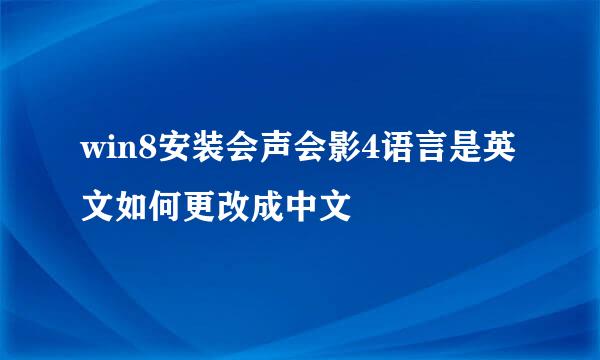 win8安装会声会影4语言是英文如何更改成中文